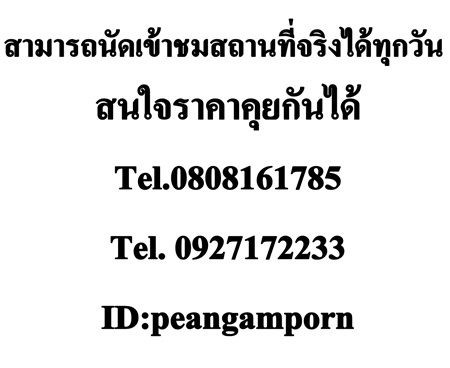 สามารถนัดเข้าชมสถานที่จริงได้ทุกวัน

สนใจราคาคุยกันได้

Tel.0808161785

Tel. 0927172233

ID:peangamporn